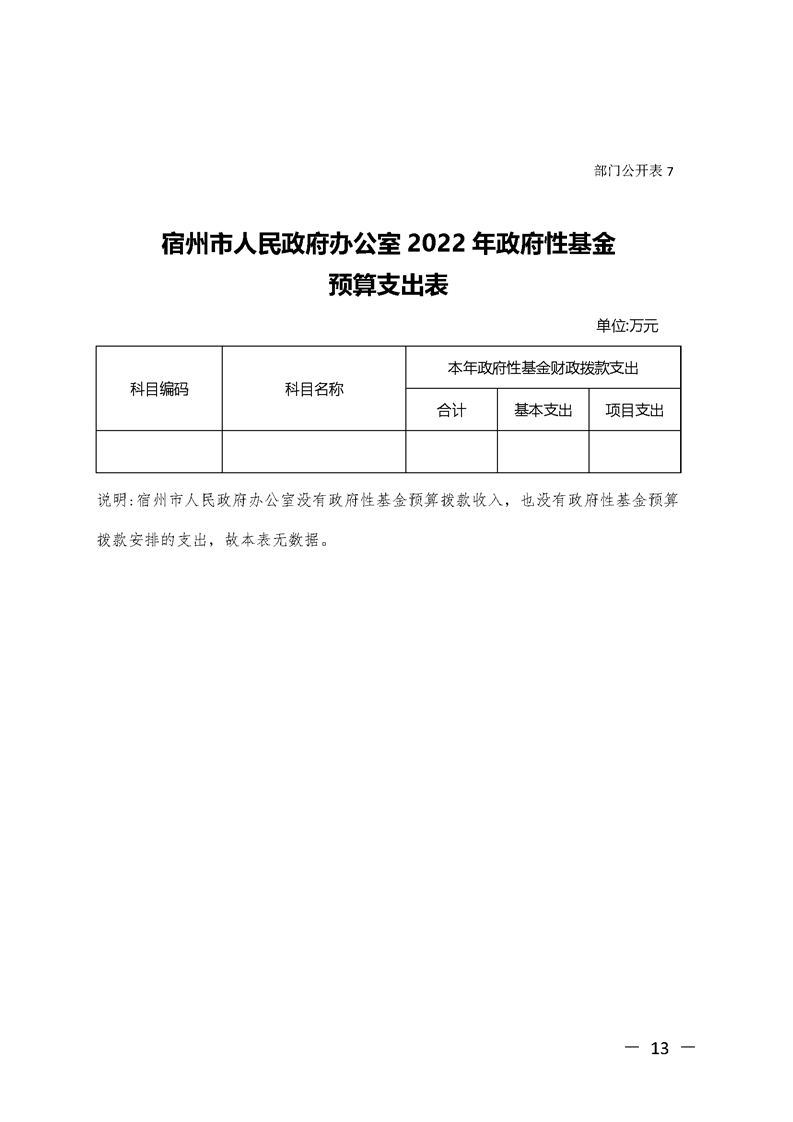 部门公开表 7

宿州市人民政府办公室 2022 年政府性基金预算支出表

单位:万元

| 科目编码 | 科目名称 | 本年政府性基金财政拨款支出 | | |
|---|---|---|---|---|
| | | 合计 | 基本支出 | 项目支出 |
| | | | | |

说明:宿州市人民政府办公室没有政府性基金预算拨款收入，也没有政府性基金预算拨款安排的支出，故本表无数据。

— 13 —